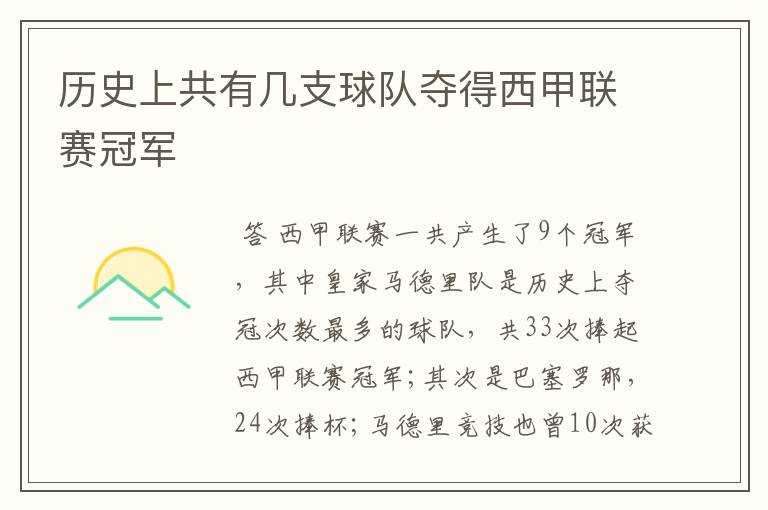 历史上共有几支球队夺得西甲联赛冠军

答 西甲联赛一共产生了9个冠军，其中皇家马德里队是历史上夺冠次数最多的球队，共33次捧起西甲联赛冠军；其次是巴塞罗那，24次捧杯；马德里竞技也曾10次获